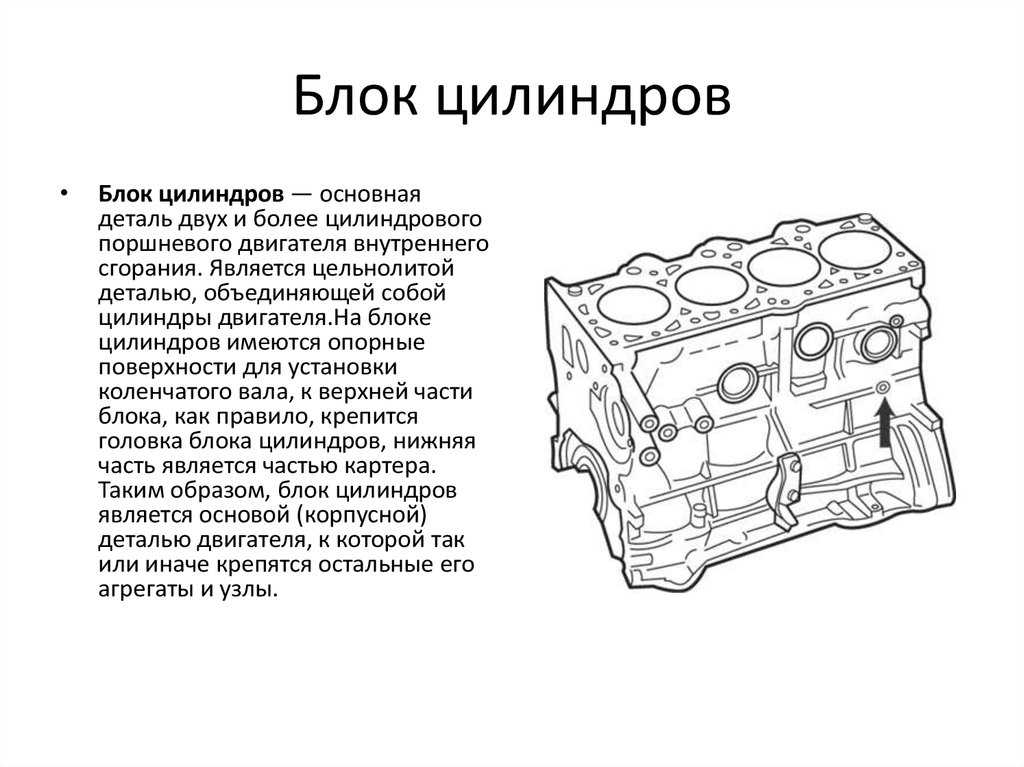 Блок цилиндров

• Блок цилиндров — основная деталь двух и более цилиндрового поршневого двигателя внутреннего сгорания. Является цельнолитой деталью, объединяющей собой цилиндры двигателя.На блоке цилиндров имеются опорные поверхности для установки коленчатого вала, к верхней части блока, как правило, крепится головка блока цилиндров, нижняя часть является частью картера. Таким образом, блок цилиндров является основой (корпусной) деталью двигателя, к которой так или иначе крепятся остальные его агрегаты и узлы.